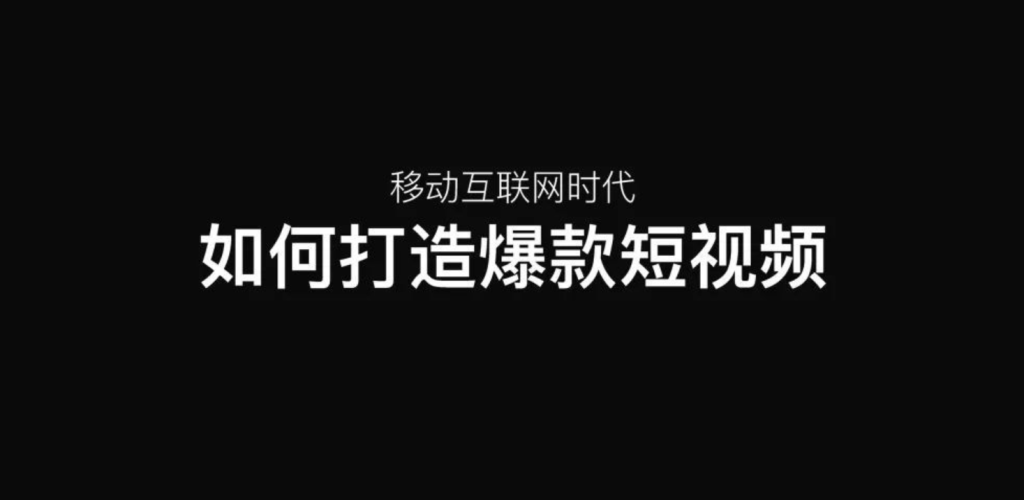 移动互联网时代
如何打造爆款短视频